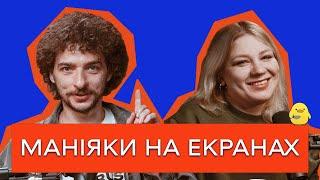 МАНІЯКИ НА ЕКРАНАХ